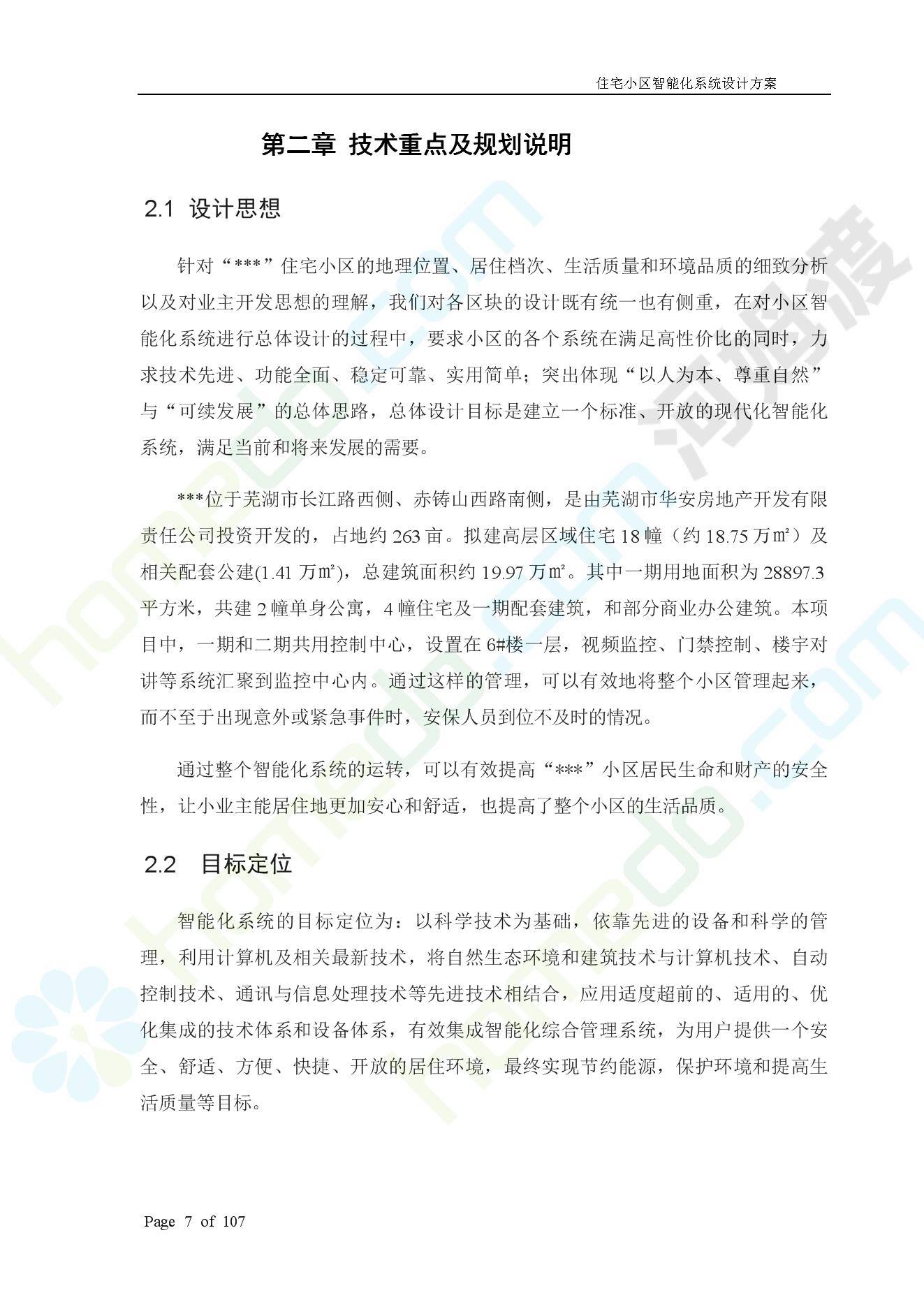 住宅小区智能化系统设计方案

第二章 技术重点及规划说明

2.1 设计思想

针对“***”住宅小区的地理位置、居住档次、生活质量和环境品质的细致分析以及对业主开发思想的理解，我们对各区块的设计既有统一也有侧重，在对小区智能化系统进行总体设计的过程中，要求小区的各个系统在满足高性价比的同时，力求技术先进、功能全面、稳定可靠、实用简单；突出体现“以人为本、尊重自然”与“可续发展”的总体思路，总体设计目标是建立一个标准、开放的现代化智能化系统，满足当前和将来发展的需要。

***位于芜湖市长江路西侧、赤铸山西路南侧，是由芜湖市华安房地产开发有限责任公司投资开发的，占地约263亩。拟建高层区域住宅18幢（约18.75万㎡）及相关配套公建(1.41万㎡)，总建筑面积约19.97万㎡。其中一期用地面积为28897.3平方米，共建2幢单身公寓，4幢住宅及一期配套建筑，和部分商业办公建筑。本项目中，一期和二期共用控制中心，设置在6#楼一层，视频监控、门禁控制、楼宇对讲等系统汇聚到监控中心内。通过这样的管理，可以有效地将整个小区管理起来，而不至于出现意外或紧急事件时，安保人员到位不及时的情况。

通过整个智能化系统的运转，可以有效提高“***”小区居民生命和财产的安全性，让小业主能居住地更加安心和舒适，也提高了整个小区的生活品质。

2.2 目标定位

智能化系统的目标定位为：以科学技术为基础，依靠先进的设备和科学的管理，利用计算机及相关最新技术，将自然生态环境和建筑技术与计算机技术、自动控制技术、通讯与信息处理技术等先进技术相结合，应用适度超前的、适用的、优化集成的技术体系和设备体系，有效集成智能化综合管理系统，为用户提供一个安全、舒适、方便、快捷、开放的居住环境，最终实现节约能源，保护环境和提高生活质量等目标。

Page 7 of 107

homedo.com 河姆渡